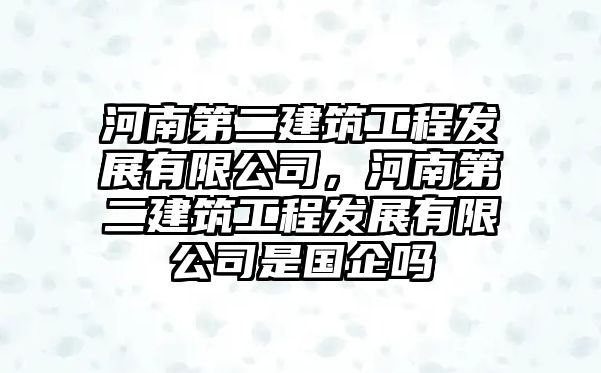 河南第二建筑工程发展有限公司，河南第二建筑工程发展有限公司是国企吗